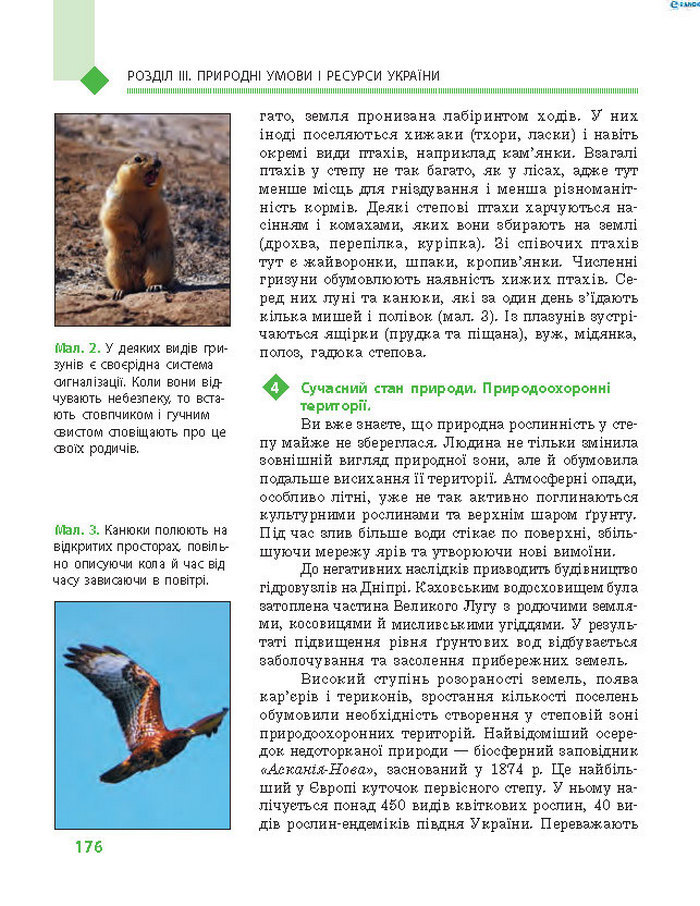 РОЗДІЛ III. ПРИРОДНІ УМОВИ І РЕСУРСИ УКРАЇНИ

Мал. 2. У деяких видів гризунів є своєрідна система сигналізації. Коли вони відчувають небезпеку, то встають стовпчиком і гучним свистом сповіщають про це своїх родичів.

Мал. 3. Канюки полюють на відкритих просторах, повільно описуючи кола й час від часу зависаючи в повітрі.

гато, земля пронизана лабіринтом ходів. У них іноді поселяються хижаки (тхори, ласки) і навіть окремі види птахів, наприклад кам'янки. Взагалі птахів у степу не так багато, як у лісах, адже тут менше місць для гніздування і менша різноманітність кормів. Деякі степові птахи харчуються насінням і комахами, яких вони збирають на землі (дрохва, перепілка, куріпка). Зі співочих птахів тут є жайворонки, шпаки, кропив'янки. Численні гризуни обумовлюють наявність хижих птахів. Серед них луні та канюки, які за один день з'їдають кілька мишей і полівок (мал. 3). Із плазунів зустрічаються ящірки (прудка та піщана), вуж, мідянка, полоз, гадюка степова.

4 Сучасний стан природи. Природоохоронні території.

Ви вже знаєте, що природна рослинність у степу майже не збереглася. Людина не тільки змінила зовнішній вигляд природної зони, але й обумовила подальше висихання її території. Атмосферні опади, особливо літні, уже не так активно поглинаються культурними рослинами та верхнім шаром ґрунту. Під час злив більше води стікає по поверхні, збільшуючи мережу ярів та утворюючи нові вимоїни.

До негативних наслідків призводить будівництво гідровузлів на Дніпрі. Каховським водосховищем була затоплена частина Великого Лугу з родючими землями, косовицями й мисливськими угіддями. У результаті підвищення рівня ґрунтових вод відбувається заболочування та засолення прибережних земель.

Високий ступінь розораності земель, поява кар'єрів і териконів, зростання кількості поселень обумовили необхідність створення у степовій зоні природоохоронних територій. Найвідоміший осередок недоторканої природи — біосферний заповідник «Асканія-Нова», заснований у 1874 р. Це найбільший у Європі куточок первісного степу. У ньому налічується понад 450 видів квіткових рослин, 40 видів рослин-ендеміків півдня України. Переважають

176